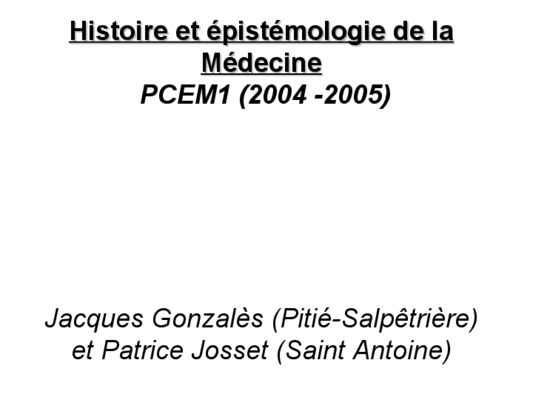 Histoire et épistémologie de la Médecine
PCEM1 (2004 -2005)

Jacques Gonzalès (Pitié-Salpêtrière)
et Patrice Josset (Saint Antoine)